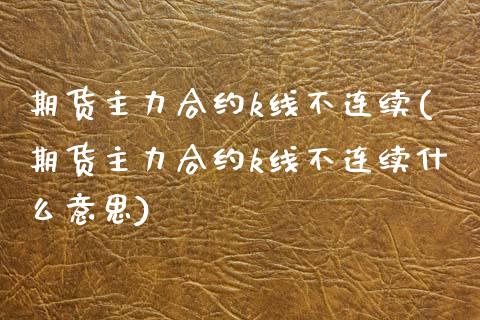 期货主力合约k线不连续(期货主力合约k线不连续什么意思)